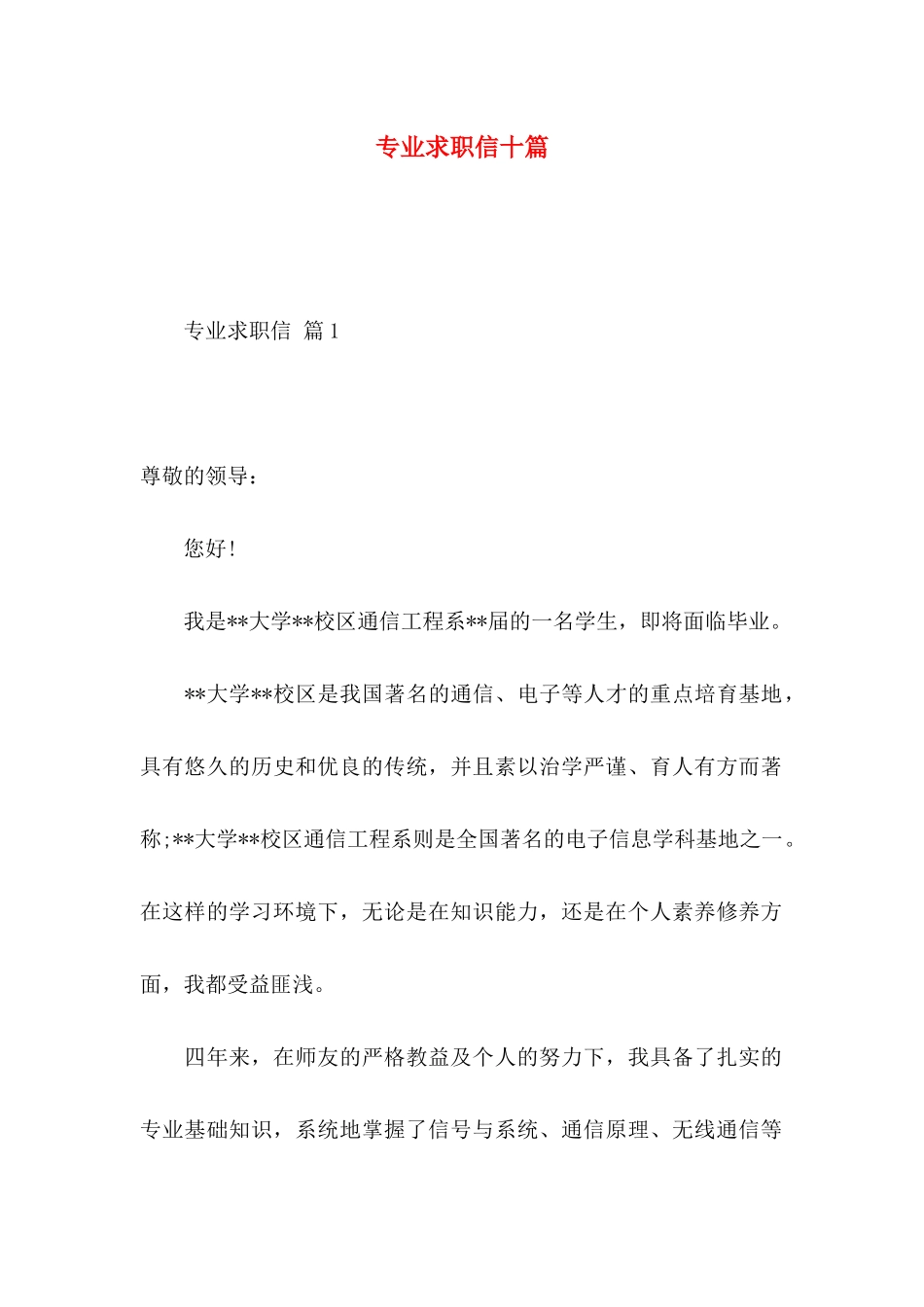 专业求职信十篇

专业求职信 篇1

尊敬的领导：

您好！

我是**大学**校区通信工程系**届的一名学生，即将面临毕业。

**大学**校区是我国著名的通信、电子等人才的重点培育基地，具有悠久的历史和优良的传统，并且素以治学严谨、育人有方而著称;**大学**校区通信工程系则是全国著名的电子信息学科基地之一。在这样的学习环境下，无论是在知识能力，还是在个人素养修养方面，我都受益匪浅。

四年来，在师友的严格教益及个人的努力下，我具备了扎实的专业基础知识，系统地掌握了信号与系统、通信原理、无线通信等